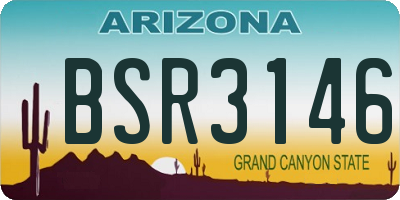 ARIZONA

BSR3146

GRAND CANYON STATE